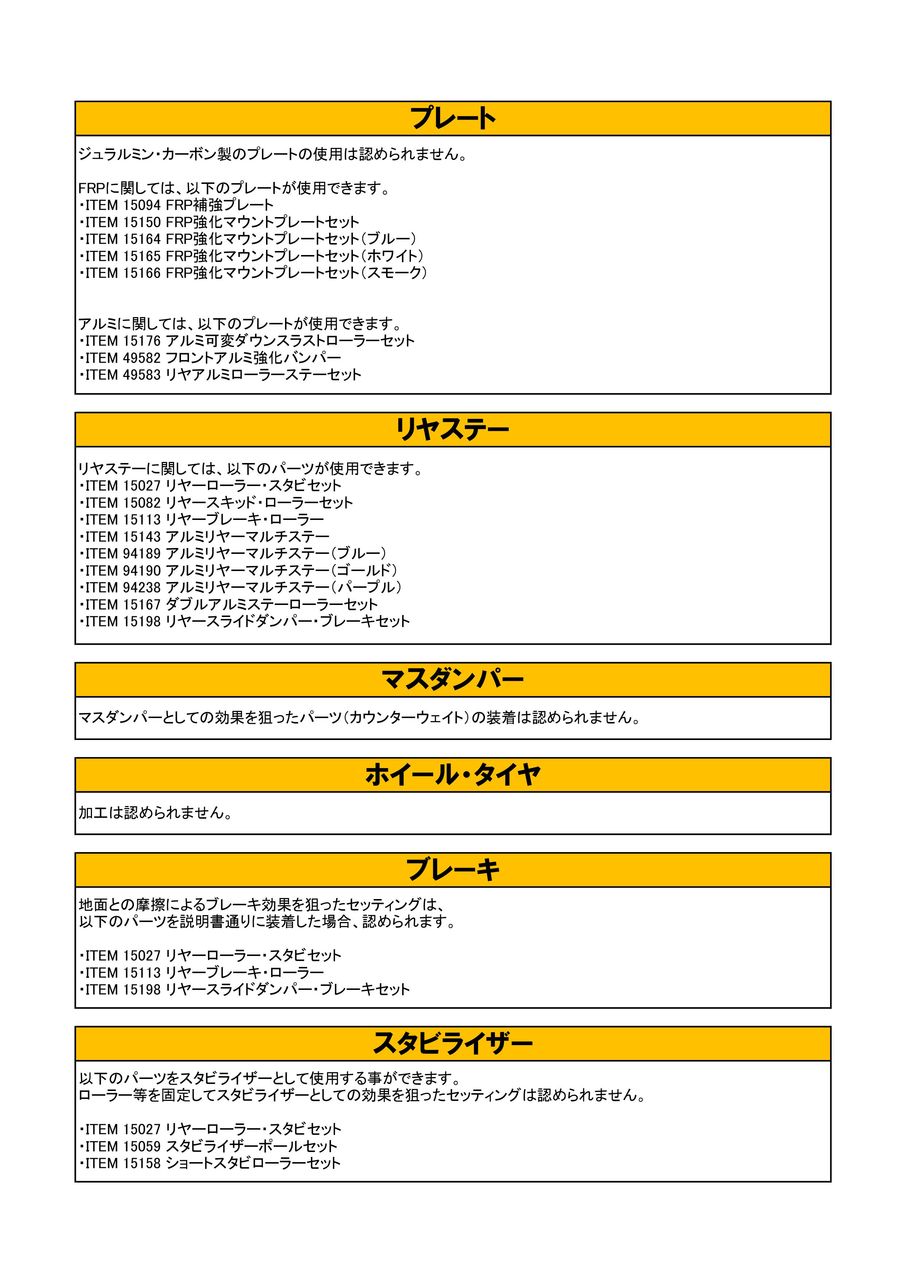 プレート

ジュラルミン・カーボン製のプレートの使用は認められません。

FRPに関しては、以下のプレートが使用できます。
・ITEM 15094 FRP補強プレート
・ITEM 15150 FRP強化マウントプレートセット
・ITEM 15164 FRP強化マウントプレートセット（ブルー）
・ITEM 15165 FRP強化マウントプレートセット（ホワイト）
・ITEM 15166 FRP強化マウントプレートセット（スモーク）

アルミに関しては、以下のプレートが使用できます。
・ITEM 15176 アルミ可変ダウンスラストローラーセット
・ITEM 49582 フロントアルミ強化バンパー
・ITEM 49583 リヤアルミローラーステーセット

リヤステー

リヤステーに関しては、以下のパーツが使用できます。
・ITEM 15027 リヤーローラー・スタビセット
・ITEM 15082 リヤースキッド・ローラーセット
・ITEM 15113 リヤーブレーキ・ローラー
・ITEM 15143 アルミリヤーマルチステー
・ITEM 94189 アルミリヤーマルチステー（ブルー）
・ITEM 94190 アルミリヤーマルチステー（ゴールド）
・ITEM 94238 アルミリヤーマルチステー（パープル）
・ITEM 15167 ダブルアルミステーローラーセット
・ITEM 15198 リヤースライドダンパー・ブレーキセット

マスダンパー

マスダンパーとしての効果を狙ったパーツ（カウンターウェイト）の装着は認められません。

ホイール・タイヤ

加工は認められません。

ブレーキ

地面との摩擦によるブレーキ効果を狙ったセッティングは、
以下のパーツを説明書通りに装着した場合、認められます。

・ITEM 15027 リヤーローラー・スタビセット
・ITEM 15113 リヤーブレーキ・ローラー
・ITEM 15198 リヤースライドダンパー・ブレーキセット

スタビライザー

以下のパーツをスタビライザーとして使用する事ができます。
ローラー等を固定してスタビライザーとしての効果を狙ったセッティングは認められません。

・ITEM 15027 リヤーローラー・スタビセット
・ITEM 15059 スタビライザーポールセット
・ITEM 15158 ショートスタビローラーセット